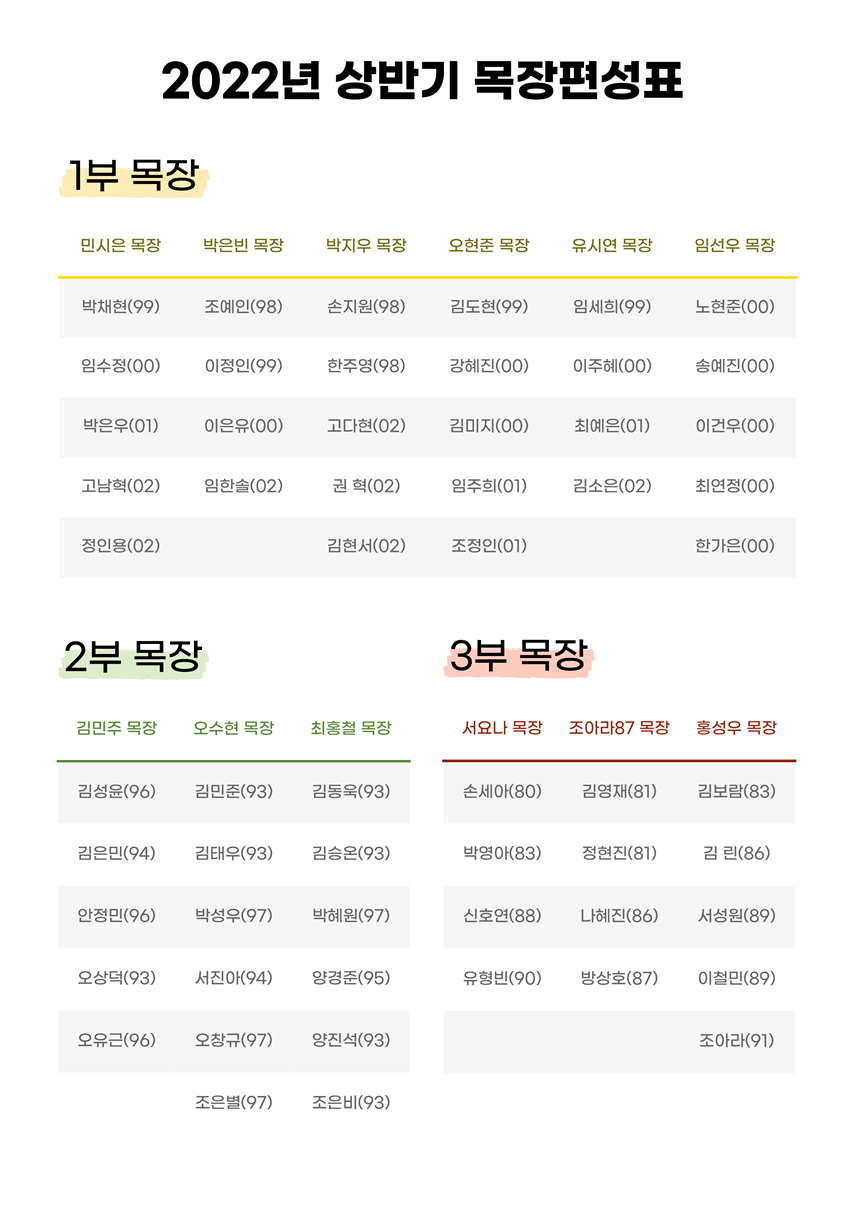 2022년 상반기 목장편성표

1부 목장

| 민시은 목장 | 박은빈 목장 | 박지우 목장 | 오현준 목장 | 유시연 목장 | 임선우 목장 |
|---|---|---|---|---|---|
| 박채현(99) | 조예인(98) | 손지원(98) | 김도현(99) | 임세희(99) | 노현준(00) |
| 임수정(00) | 이정인(99) | 한주영(98) | 강혜진(00) | 이주혜(00) | 송예진(00) |
| 박은우(01) | 이은유(00) | 고다현(02) | 김미지(00) | 최예은(01) | 이건우(00) |
| 고남혁(02) | 임한솔(02) | 권 혁(02) | 임주희(01) | 김소은(02) | 최연정(00) |
| 정인용(02) | | 김현서(02) | 조정인(01) | | 한가은(00) |

2부 목장

| 김민주 목장 | 오수현 목장 | 최홍철 목장 |
|---|---|---|
| 김성윤(96) | 김민준(93) | 김동욱(93) |
| 김은민(94) | 김태우(93) | 김승온(93) |
| 안정민(96) | 박성우(97) | 박혜원(97) |
| 오상덕(93) | 서진아(94) | 양경준(95) |
| 오유근(96) | 오창규(97) | 양진석(93) |
| | 조은별(97) | 조은비(93) |

3부 목장

| 서요나 목장 | 조아라87 목장 | 홍성우 목장 |
|---|---|---|
| 손세아(80) | 김영재(81) | 김보람(83) |
| 박영아(83) | 정현진(81) | 김 린(86) |
| 신호연(88) | 나혜진(86) | 서성원(89) |
| 유형빈(90) | 방상호(87) | 이철민(89) |
| | | 조아라(91) |